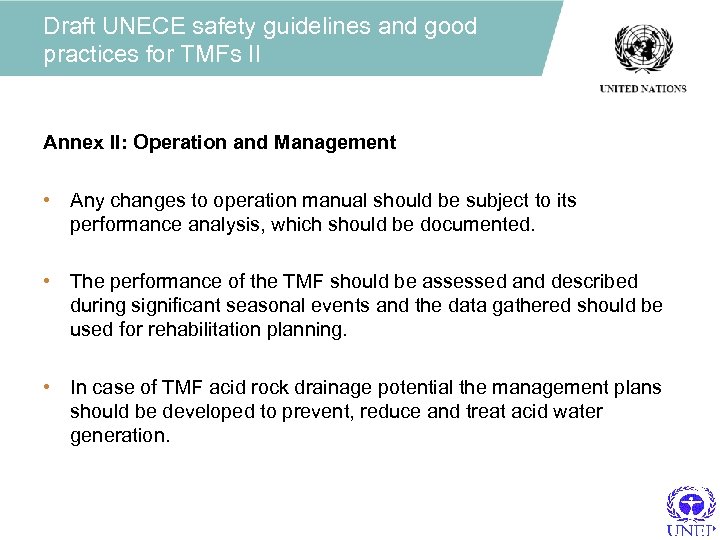 Draft UNECE safety guidelines and good practices for TMFs II

UNITED NATIONS

Annex II: Operation and Management

• Any changes to operation manual should be subject to its performance analysis, which should be documented.

• The performance of the TMF should be assessed and described during significant seasonal events and the data gathered should be used for rehabilitation planning.

• In case of TMF acid rock drainage potential the management plans should be developed to prevent, reduce and treat acid water generation.

UNEP